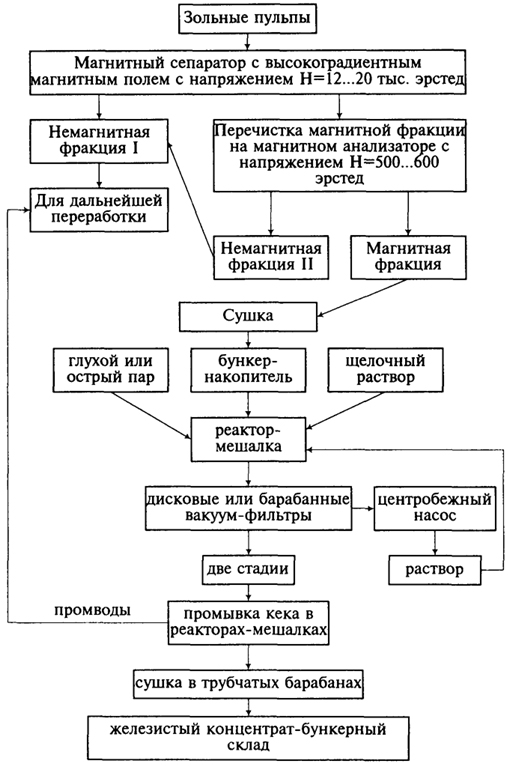 Зольные пульпы

Магнитный сепаратор с высокоградиентным магнитным полем с напряжением H=12...20 тыс. эрстед

Немагнитная фракция I

Перечистка магнитной фракции на магнитном анализаторе с напряжением H=500...600 эрстед

Для дальнейшей переработки

Немагнитная фракция II

Магнитная фракция

Сушка

глухой или острый пар

бункер-накопитель

щелочный раствор

реактор-мешалка

дисковые или барабанные вакуум-фильтры

центробежный насос

две стадии

раствор

промводы

промывка кека в реакторах-мешалках

сушка в трубчатых барабанах

железистый концентрат-бункерный склад